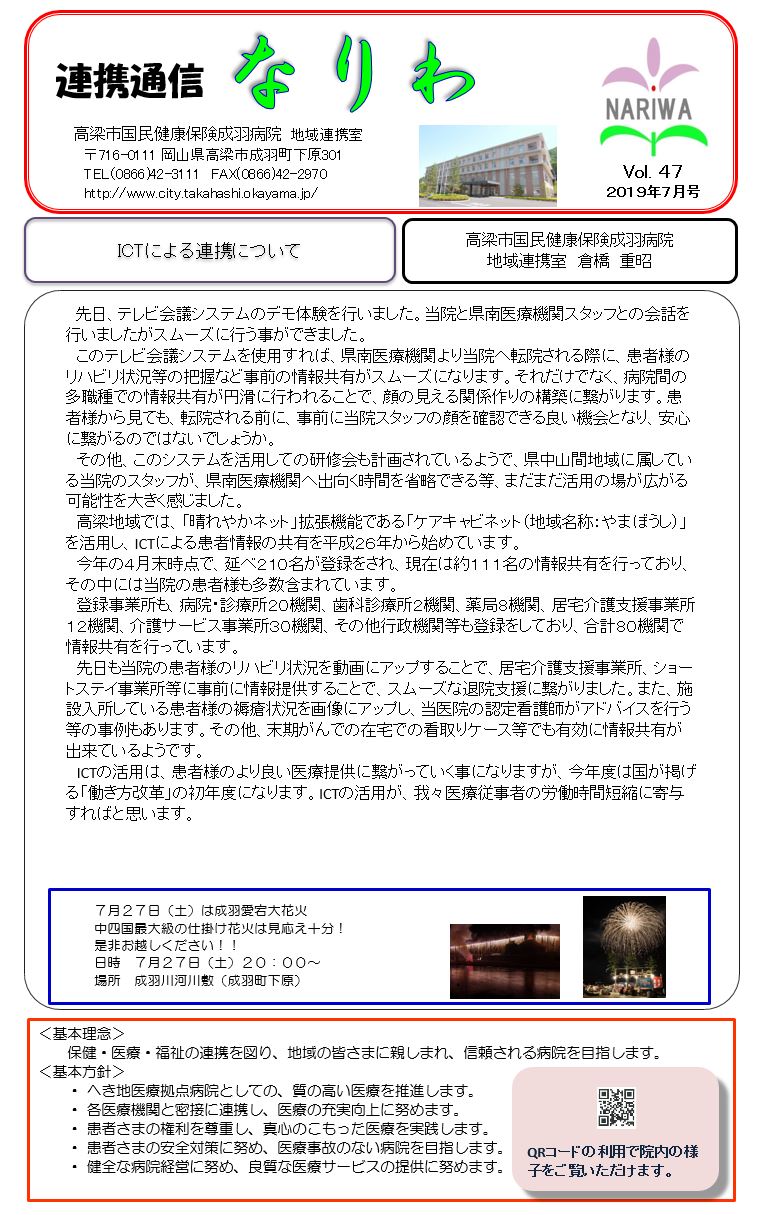 連携通信 なりわ

NARIWA

高梁市国民健康保険成羽病院 地域連携室
〒716-0111 岡山県高梁市成羽町下原301
TEL(0866)42-3111 FAX(0866)42-2970
http://www.city.takahashi.okayama.jp/

Vol. 47
2019年7月号

ICTによる連携について

高梁市国民健康保険成羽病院
地域連携室 倉橋 重昭

先日、テレビ会議システムのデモ体験を行いました。当院と県南医療機関スタッフとの会話を行いましたがスムーズに行う事ができました。

このテレビ会議システムを使用すれば、県南医療機関より当院へ転院される際に、患者様のリハビリ状況等の把握など事前の情報共有がスムーズになります。それだけでなく、病院間の多職種での情報共有が円滑に行われることで、顔の見える関係作りの構築に繋がります。患者様から見ても、転院される前に、事前に当院スタッフの顔を確認できる良い機会となり、安心に繋がるのではないでしょうか。

その他、このシステムを活用しての研修会も計画されているようで、県中山間地域に属している当院のスタッフが、県南医療機関へ出向く時間を省略できる等、まだまだ活用の場が広がる可能性を大きく感じました。

高梁地域では、「晴れやかネット」拡張機能である「ケアキャビネット(地域名称:やまぼうし)」を活用し、ICTによる患者情報の共有を平成26年から始めています。

今年の4月末時点で、延べ210名が登録をされ、現在は約111名の情報共有を行っており、その中には当院の患者様も多数含まれています。

登録事業所も、病院・診療所20機関、歯科診療所2機関、薬局8機関、居宅介護支援事業所12機関、介護サービス事業所30機関、その他行政機関等も登録をしており、合計80機関で情報共有を行っています。

先日も当院の患者様のリハビリ状況を動画にアップすることで、居宅介護支援事業所、ショートステイ事業所等に事前に情報提供することで、スムーズな退院支援に繋がりました。また、施設入所している患者様の褥瘡状況を画像にアップし、当医院の認定看護師がアドバイスを行う等の事例もあります。その他、末期がんでの在宅での看取りケース等でも有効に情報共有が出来ているようです。

ICTの活用は、患者様のより良い医療提供に繋がっていく事になりますが、今年度は国が掲げる「働き方改革」の初年度になります。ICTの活用が、我々医療従事者の労働時間短縮に寄与すればと思います。

7月27日(土)は成羽愛宕大花火
中四国最大級の仕掛け花火は見応え十分!
是非お越しください!!
日時 7月27日(土)20:00~
場所 成羽川河川敷(成羽町下原)

<基本理念>
保健・医療・福祉の連携を図り、地域の皆さまに親しまれ、信頼される病院を目指します。
<基本方針>
・ へき地医療拠点病院としての、質の高い医療を推進します。
・ 各医療機関と密接に連携し、医療の充実向上に努めます。
・ 患者さまの権利を尊重し、真心のこもった医療を実践します。
・ 患者さまの安全対策に努め、医療事故のない病院を目指します。
・ 健全な病院経営に努め、良質な医療サービスの提供に努めます。

QRコードの利用で院内の様子をご覧いただけます。